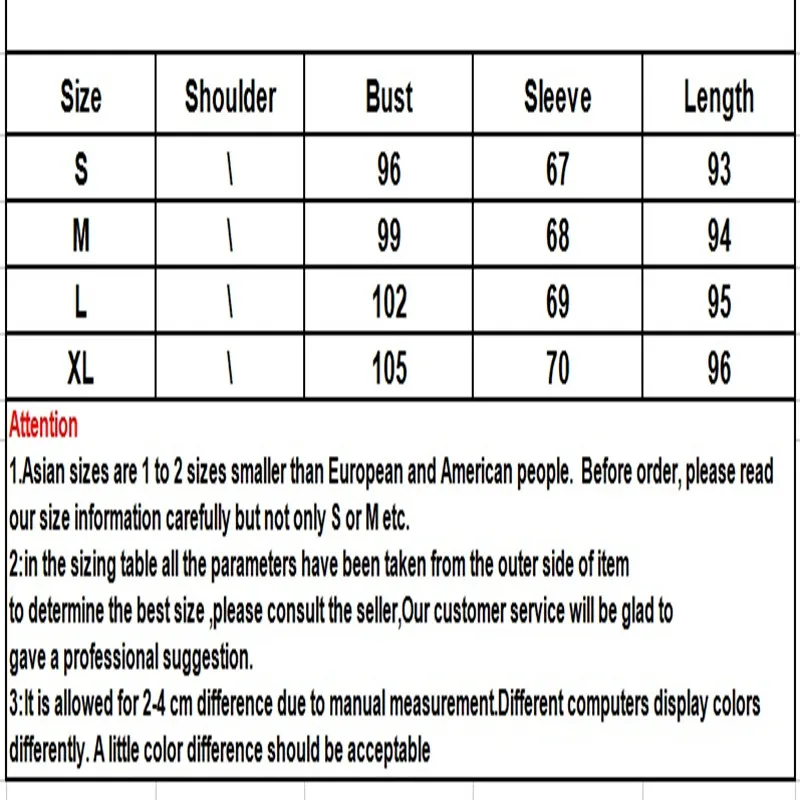 | Size | Shoulder | Bust | Sleeve | Length |
|---|---|---|---|---|
| S | \ | 96 | 67 | 93 |
| M | \ | 99 | 68 | 94 |
| L | \ | 102 | 69 | 95 |
| XL | \ | 105 | 70 | 96 |

Attention

1.Asian sizes are 1 to 2 sizes smaller than European and American people. Before order, please read our size information carefully but not only S or M etc.

2:in the sizing table all the parameters have been taken from the outer side of item to determine the best size ,please consult the seller,Our customer service will be glad to gave a professional suggestion.

3:It is allowed for 2-4 cm difference due to manual measurement.Different computers display colors differently. A little color difference should be acceptable